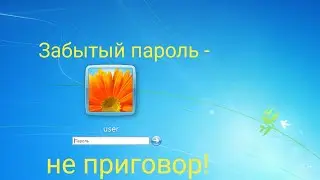 Забытый пароль -

user

Пароль

не приговор!